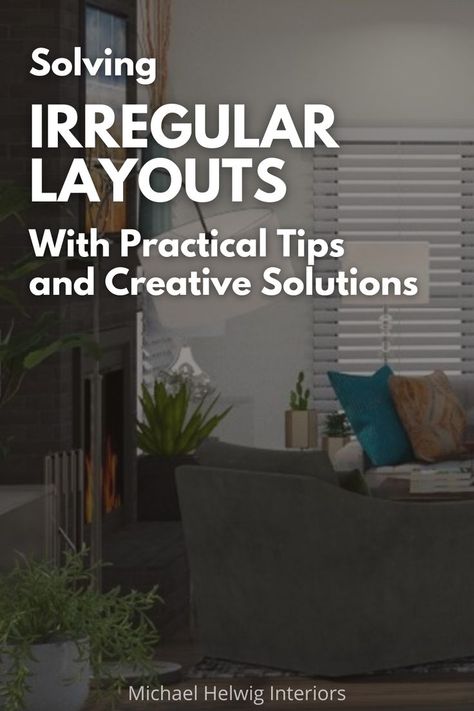 Solving
IRREGULAR LAYOUTS
With Practical Tips and Creative Solutions

Michael Helwig Interiors